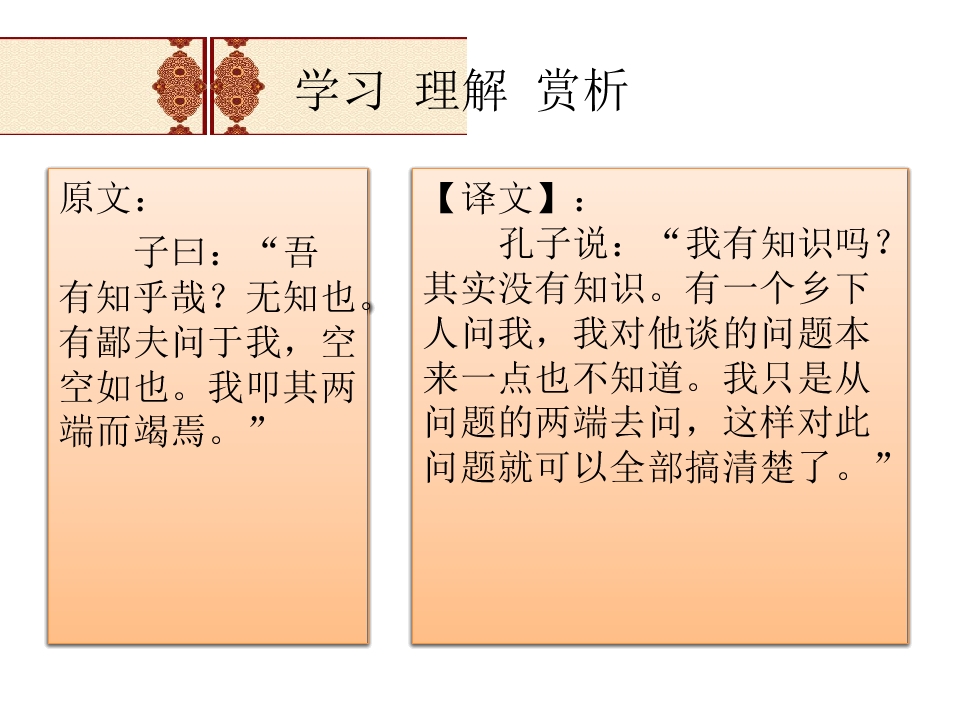 学习 理解 赏析

原文：

子曰：“吾有知乎哉？无知也。有鄙夫问于我，空空如也。我叩其两端而竭焉。”

【译文】：

孔子说：“我有知识吗？其实没有知识。有一个乡下人问我，我对他谈的问题本来一点也不知道。我只是从问题的两端去问，这样对此问题就可以全部搞清楚了。”